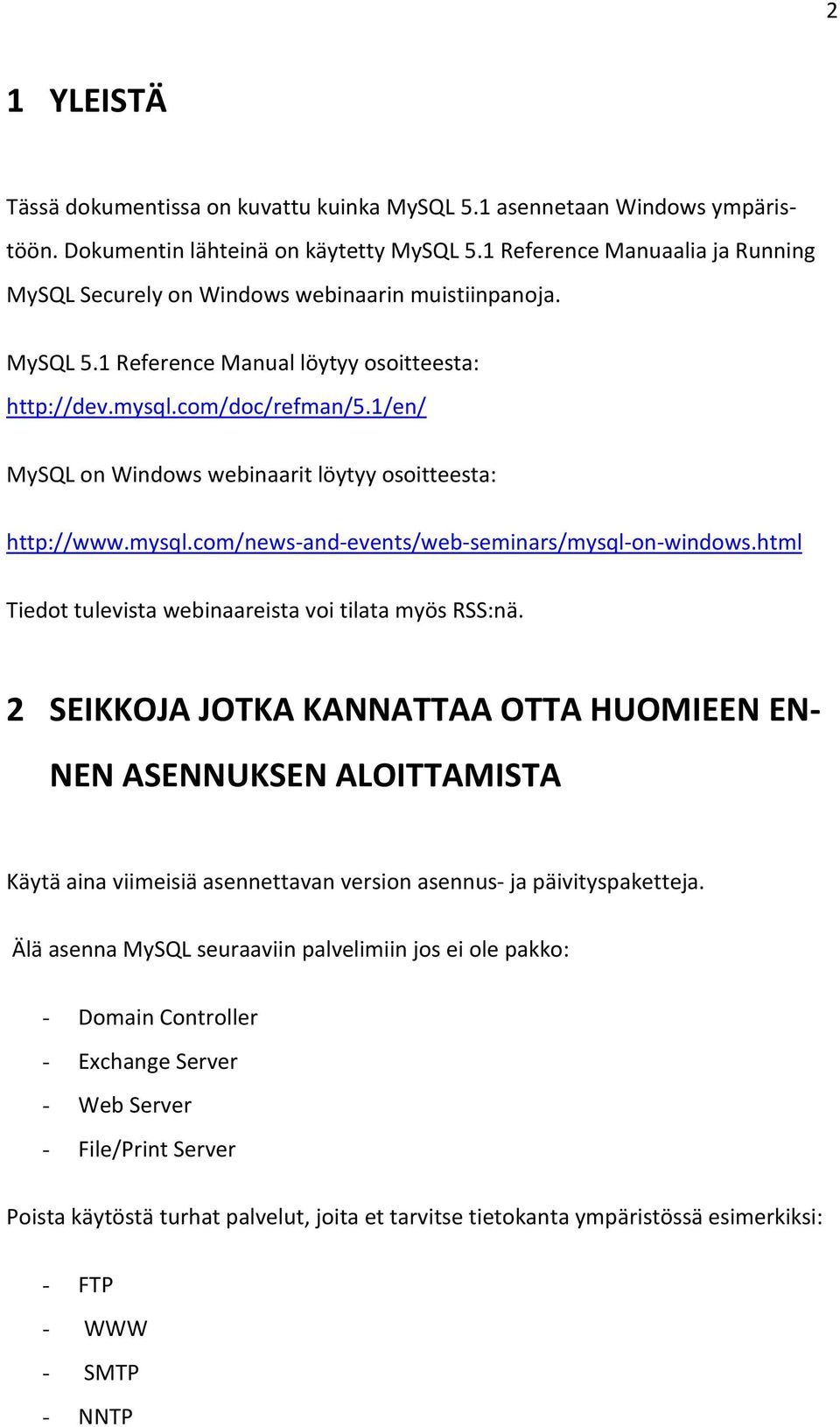 2

1 YLEISTÄ

Tässä dokumentissa on kuvattu kuinka MySQL 5.1 asennetaan Windows ympäristöön. Dokumentin lähteinä on käytetty MySQL 5.1 Reference Manuaalia ja Running MySQL Securely on Windows webinaarin muistiinpanoja.

MySQL 5.1 Reference Manual löytyy osoitteesta: http://dev.mysql.com/doc/refman/5.1/en/

MySQL on Windows webinaarit löytyy osoitteesta:

http://www.mysql.com/news-and-events/web-seminars/mysql-on-windows.html

Tiedot tulevista webinaareista voi tilata myös RSS:nä.

2 SEIKKOJA JOTKA KANNATTAA OTTA HUOMIEEN ENNEN ASENNUKSEN ALOITTAMISTA

Käytä aina viimeisiä asennettavan version asennus- ja päivityspaketteja.

Älä asenna MySQL seuraaviin palvelimiin jos ei ole pakko:

- Domain Controller
- Exchange Server
- Web Server
- File/Print Server

Poista käytöstä turhat palvelut, joita et tarvitse tietokanta ympäristössä esimerkiksi:

- FTP
- WWW
- SMTP
- NNTP